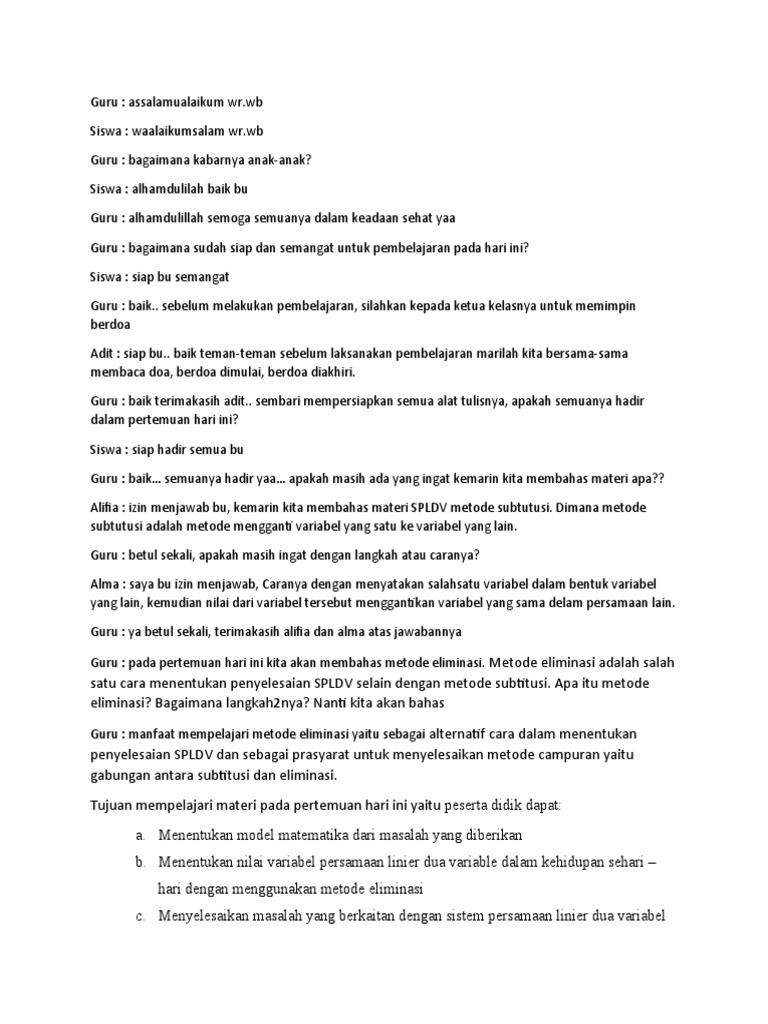 Guru : assalamualaikum wr.wb

Siswa : waalaikumsalam wr.wb

Guru : bagaimana kabarnya anak-anak?

Siswa : alhamdulilah baik bu

Guru : alhamdulillah semoga semuanya dalam keadaan sehat yaa

Guru : bagaimana sudah siap dan semangat untuk pembelajaran pada hari ini?

Siswa : siap bu semangat

Guru : baik.. sebelum melakukan pembelajaran, silahkan kepada ketua kelasnya untuk memimpin berdoa

Adit : siap bu.. baik teman-teman sebelum laksanakan pembelajaran marilah kita bersama-sama membaca doa, berdoa dimulai, berdoa diakhiri.

Guru : baik terimakasih adit.. sembari mempersiapkan semua alat tulisnya, apakah semuanya hadir dalam pertemuan hari ini?

Siswa : siap hadir semua bu

Guru : baik... semuanya hadir yaa... apakah masih ada yang ingat kemarin kita membahas materi apa??

Alifia : izin menjawab bu, kemarin kita membahas materi SPLDV metode subtutusi. Dimana metode subtutusi adalah metode mengganti variabel yang satu ke variabel yang lain.

Guru : betul sekali, apakah masih ingat dengan langkah atau caranya?

Alma : saya bu izin menjawab, Caranya dengan menyatakan salahsatu variabel dalam bentuk variabel yang lain, kemudian nilai dari variabel tersebut menggantikan variabel yang sama delam persamaan lain.

Guru : ya betul sekali, terimakasih alifia dan alma atas jawabannya

Guru : pada pertemuan hari ini kita akan membahas metode eliminasi. Metode eliminasi adalah salah satu cara menentukan penyelesaian SPLDV selain dengan metode subtitusi. Apa itu metode eliminasi? Bagaimana langkah2nya? Nanti kita akan bahas

Guru : manfaat mempelajari metode eliminasi yaitu sebagai alternatif cara dalam menentukan penyelesaian SPLDV dan sebagai prasyarat untuk menyelesaikan metode campuran yaitu gabungan antara subtitusi dan eliminasi.

Tujuan mempelajari materi pada pertemuan hari ini yaitu peserta didik dapat:

a. Menentukan model matematika dari masalah yang diberikan
b. Menentukan nilai variabel persamaan linier dua variable dalam kehidupan sehari – hari dengan menggunakan metode eliminasi
c. Menyelesaikan masalah yang berkaitan dengan sistem persamaan linier dua variabel